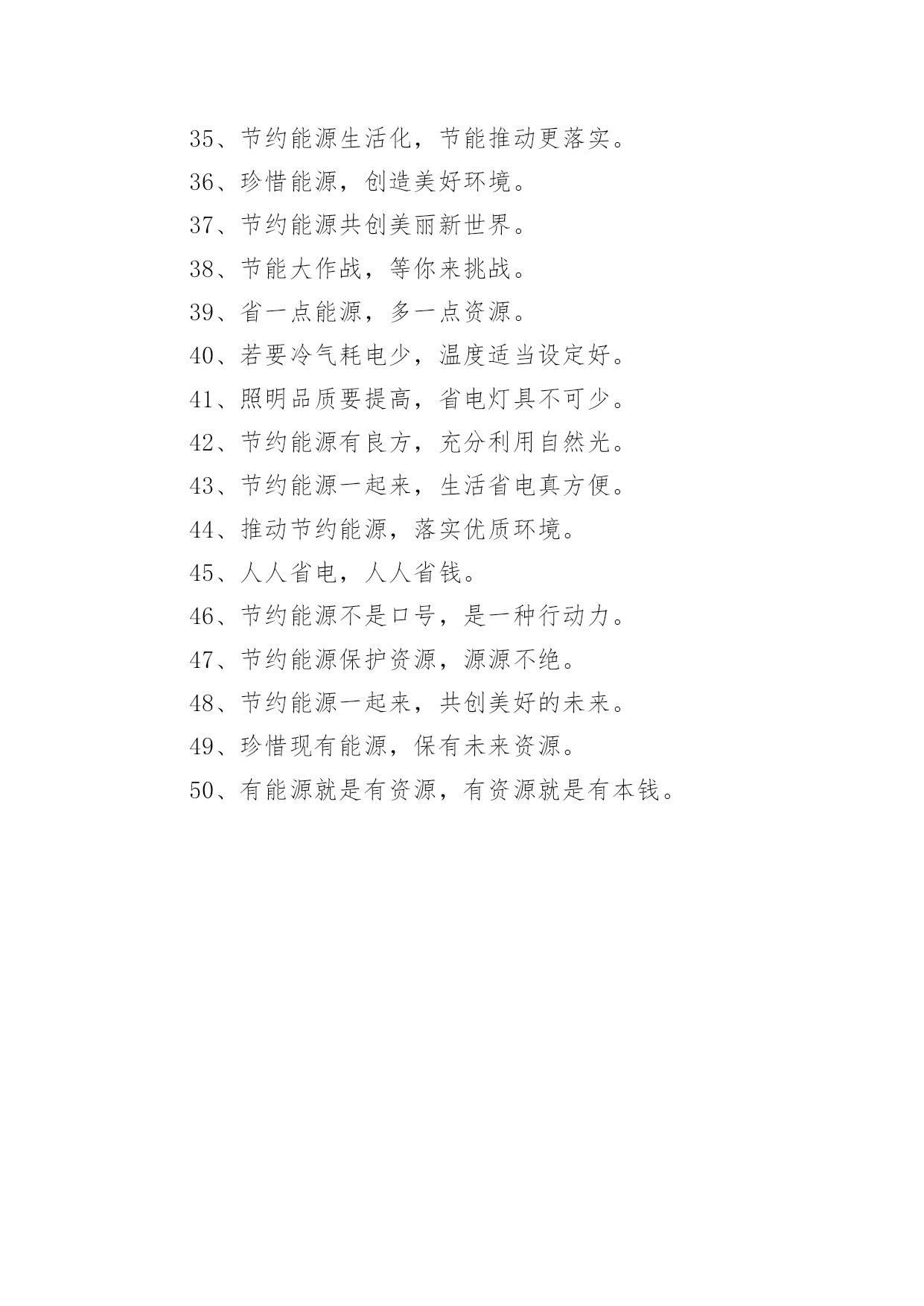 35、节约能源生活化，节能推动更落实。

36、珍惜能源，创造美好环境。

37、节约能源共创美丽新世界。

38、节能大作战，等你来挑战。

39、省一点能源，多一点资源。

40、若要冷气耗电少，温度适当设定好。

41、照明品质要提高，省电灯具不可少。

42、节约能源有良方，充分利用自然光。

43、节约能源一起来，生活省电真方便。

44、推动节约能源，落实优质环境。

45、人人省电，人人省钱。

46、节约能源不是口号，是一种行动力。

47、节约能源保护资源，源源不绝。

48、节约能源一起来，共创美好的未来。

49、珍惜现有能源，保有未来资源。

50、有能源就是有资源，有资源就是有本钱。